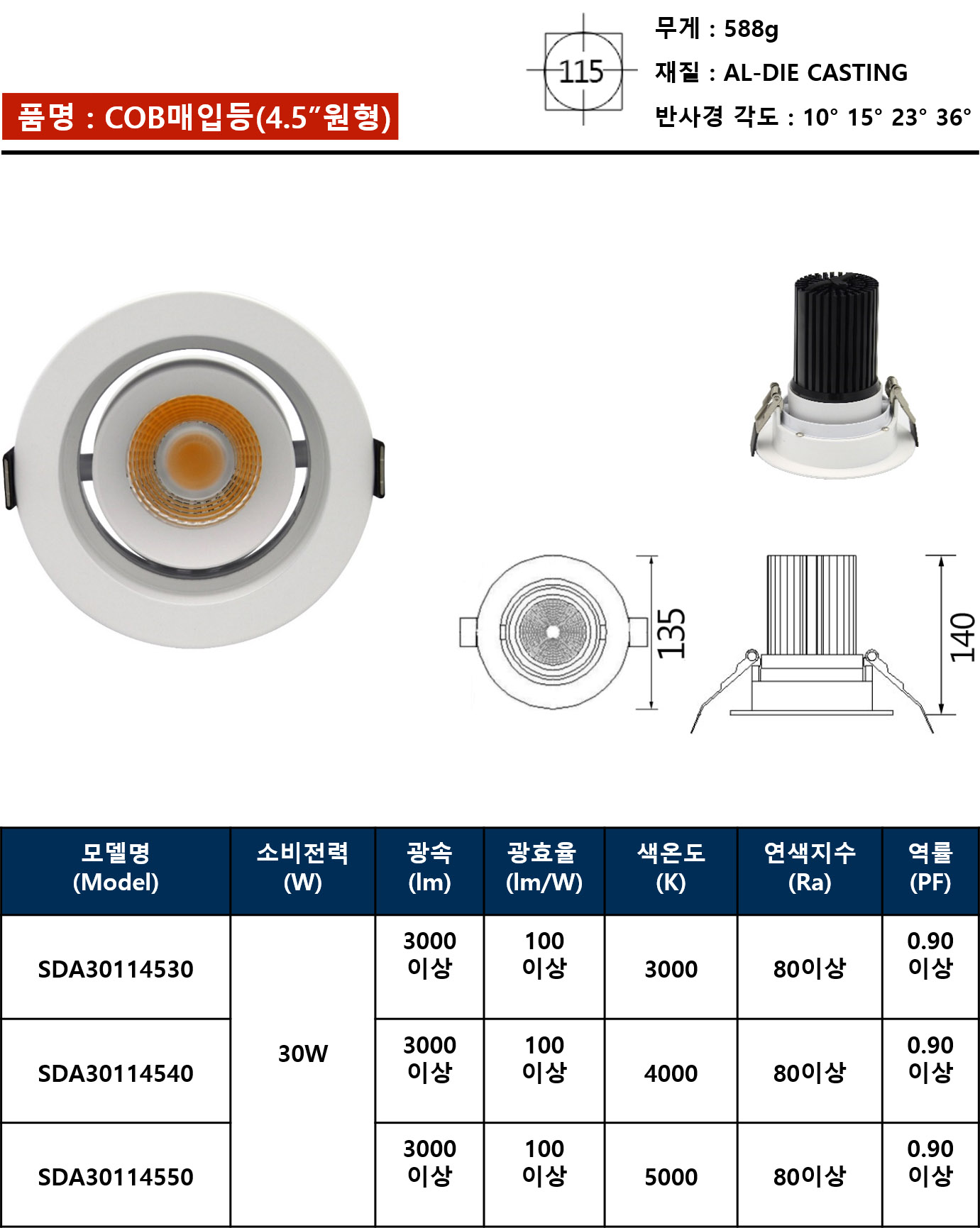 품명 : COB매입등(4.5"원형)

115

무게 : 588g

재질 : AL-DIE CASTING

반사경 각도 : 10° 15° 23° 36°

135

140

| 모델명 (Model) | 소비전력 (W) | 광속 (lm) | 광효율 (lm/W) | 색온도 (K) | 연색지수 (Ra) | 역률 (PF) |
|---|---|---|---|---|---|---|
| SDA30114530 | 30W | 3000 이상 | 100 이상 | 3000 | 80이상 | 0.90 이상 |
| SDA30114540 | | 3000 이상 | 100 이상 | 4000 | 80이상 | 0.90 이상 |
| SDA30114550 | | 3000 이상 | 100 이상 | 5000 | 80이상 | 0.90 이상 |